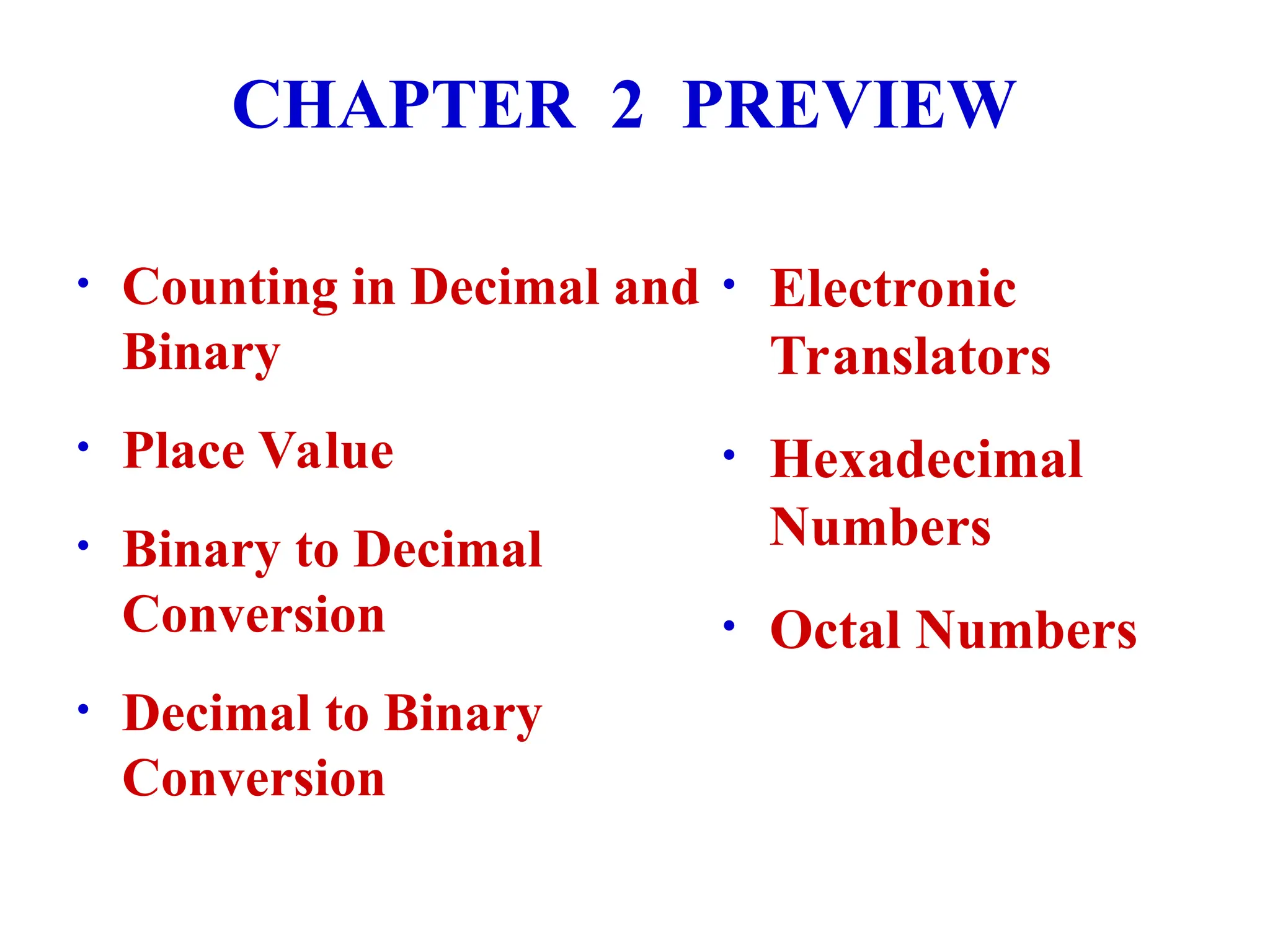 CHAPTER 2 PREVIEW

• Counting in Decimal and Binary

• Place Value

• Binary to Decimal Conversion

• Decimal to Binary Conversion

• Electronic Translators

• Hexadecimal Numbers

• Octal Numbers